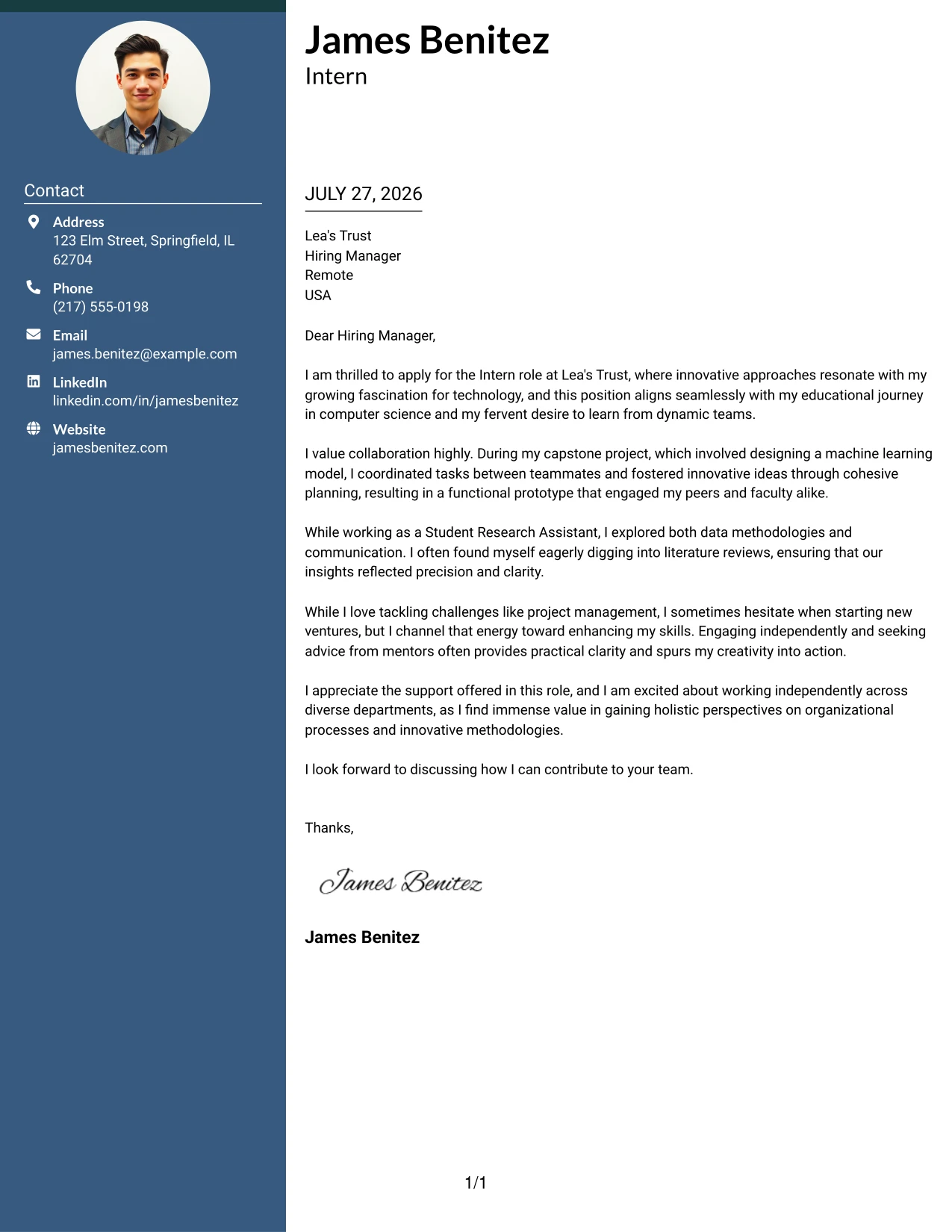 Contact

Address
123 Elm Street, Springfield, IL 62704

Phone
(217) 555-0198

Email
james.benitez@example.com

LinkedIn
linkedin.com/in/jamesbenitez

Website
jamesbenitez.com

James Benitez
Intern

JULY 27, 2026

Lea's Trust
Hiring Manager
Remote
USA

Dear Hiring Manager,

I am thrilled to apply for the Intern role at Lea's Trust, where innovative approaches resonate with my growing fascination for technology, and this position aligns seamlessly with my educational journey in computer science and my fervent desire to learn from dynamic teams.

I value collaboration highly. During my capstone project, which involved designing a machine learning model, I coordinated tasks between teammates and fostered innovative ideas through cohesive planning, resulting in a functional prototype that engaged my peers and faculty alike.

While working as a Student Research Assistant, I explored both data methodologies and communication. I often found myself eagerly digging into literature reviews, ensuring that our insights reflected precision and clarity.

While I love tackling challenges like project management, I sometimes hesitate when starting new ventures, but I channel that energy toward enhancing my skills. Engaging independently and seeking advice from mentors often provides practical clarity and spurs my creativity into action.

I appreciate the support offered in this role, and I am excited about working independently across diverse departments, as I find immense value in gaining holistic perspectives on organizational processes and innovative methodologies.

I look forward to discussing how I can contribute to your team.

Thanks,

James Benitez

James Benitez

1/1